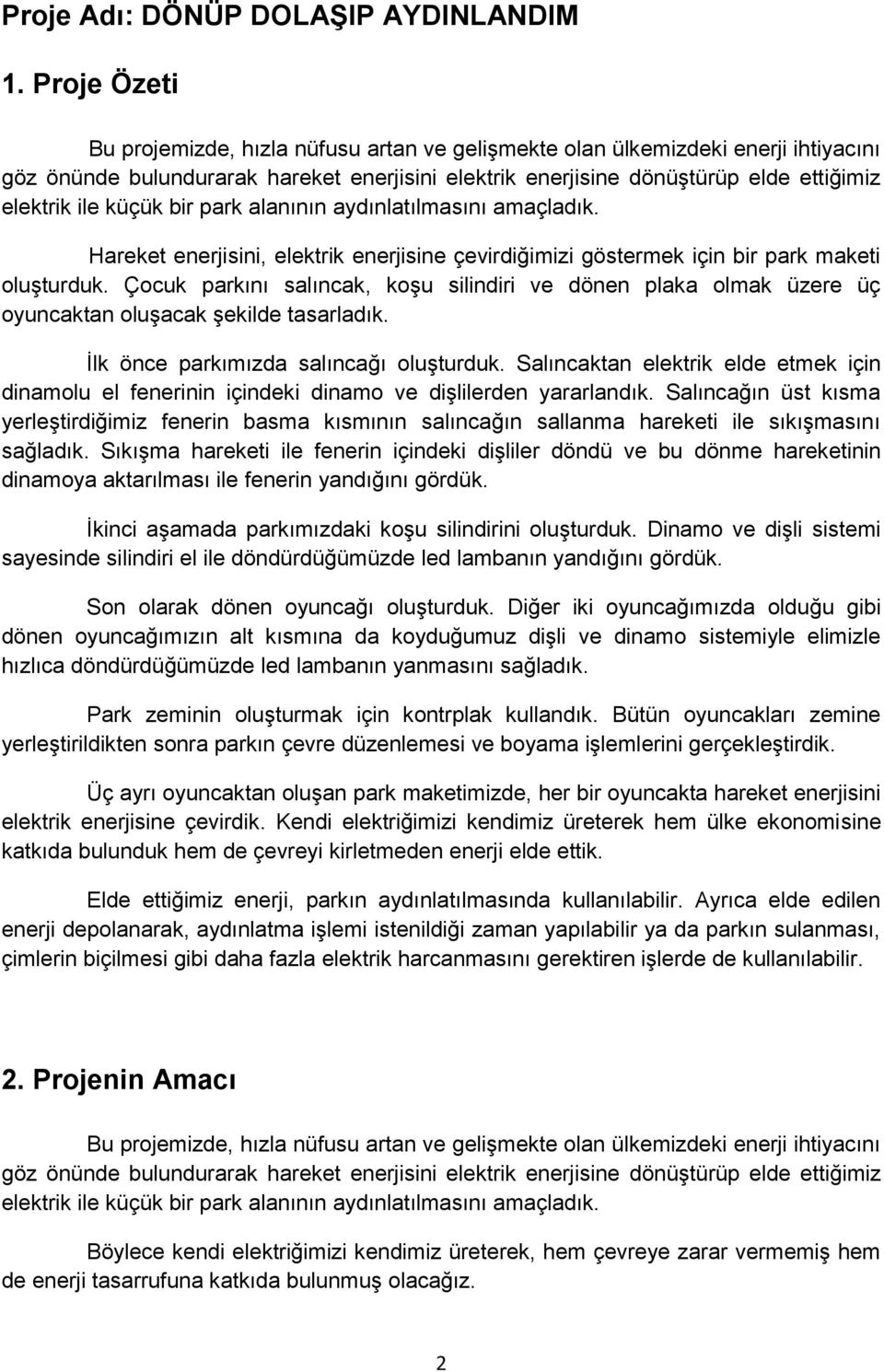 Proje Adı: DÖNÜP DOLAŞIP AYDINLANDIM

1. Proje Özeti

Bu projemizde, hızla nüfusu artan ve gelişmekte olan ülkemizdeki enerji ihtiyacını göz önünde bulundurarak hareket enerjisini elektrik enerjisine dönüştürüp elde ettiğimiz elektrik ile küçük bir park alanının aydınlatılmasını amaçladık.

Hareket enerjisini, elektrik enerjisine çevirdiğimizi göstermek için bir park maketi oluşturduk. Çocuk parkını salıncak, koşu silindiri ve dönen plaka olmak üzere üç oyuncaktan oluşacak şekilde tasarladık.

İlk önce parkımızda salıncağı oluşturduk. Salıncaktan elektrik elde etmek için dinamolu el fenerinin içindeki dinamo ve dişlilerden yararlandık. Salıncağın üst kısma yerleştirdiğimiz fenerin basma kısmının salıncağın sallanma hareketi ile sıkışmasını sağladık. Sıkışma hareketi ile fenerin içindeki dişliler döndü ve bu dönme hareketinin dinamoya aktarılması ile fenerin yandığını gördük.

İkinci aşamada parkımızdaki koşu silindirini oluşturduk. Dinamo ve dişli sistemi sayesinde silindiri el ile döndürdüğümüzde led lambanın yandığını gördük.

Son olarak dönen oyuncağı oluşturduk. Diğer iki oyuncağımızda olduğu gibi dönen oyuncağımızın alt kısmına da koyduğumuz dişli ve dinamo sistemiyle elimizle hızlıca döndürdüğümüzde led lambanın yanmasını sağladık.

Park zeminin oluşturmak için kontrplak kullandık. Bütün oyuncakları zemine yerleştirildikten sonra parkın çevre düzenlemesi ve boyama işlemlerini gerçekleştirdik.

Üç ayrı oyuncaktan oluşan park maketimizde, her bir oyuncakta hareket enerjisini elektrik enerjisine çevirdik. Kendi elektriğimizi kendimiz üreterek hem ülke ekonomisine katkıda bulunduk hem de çevreyi kirletmeden enerji elde ettik.

Elde ettiğimiz enerji, parkın aydınlatılmasında kullanılabilir. Ayrıca elde edilen enerji depolanarak, aydınlatma işlemi istenildiği zaman yapılabilir ya da parkın sulanması, çimlerin biçilmesi gibi daha fazla elektrik harcanmasını gerektiren işlerde de kullanılabilir.

2. Projenin Amacı

Bu projemizde, hızla nüfusu artan ve gelişmekte olan ülkemizdeki enerji ihtiyacını göz önünde bulundurarak hareket enerjisini elektrik enerjisine dönüştürüp elde ettiğimiz elektrik ile küçük bir park alanının aydınlatılmasını amaçladık.

Böylece kendi elektriğimizi kendimiz üreterek, hem çevreye zarar vermemiş hem de enerji tasarrufuna katkıda bulunmuş olacağız.

2